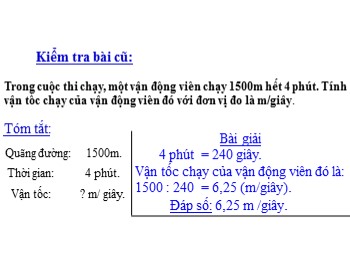 Kiểm tra bài cũ:

Trong cuộc thi chạy, một vận động viên chạy 1500m hết 4 phút. Tính vận tốc chạy của vận động viên đó với đơn vị đo là m/giây.

Tóm tắt:

Quãng đường: 1500m.

Thời gian: 4 phút.

Vận tốc: ? m/ giây.

Bài giải

4 phút = 240 giây.

Vận tốc chạy của vận động viên đó là:

1500 : 240 = 6,25 (m/giây).

Đáp số: 6,25 m /giây.